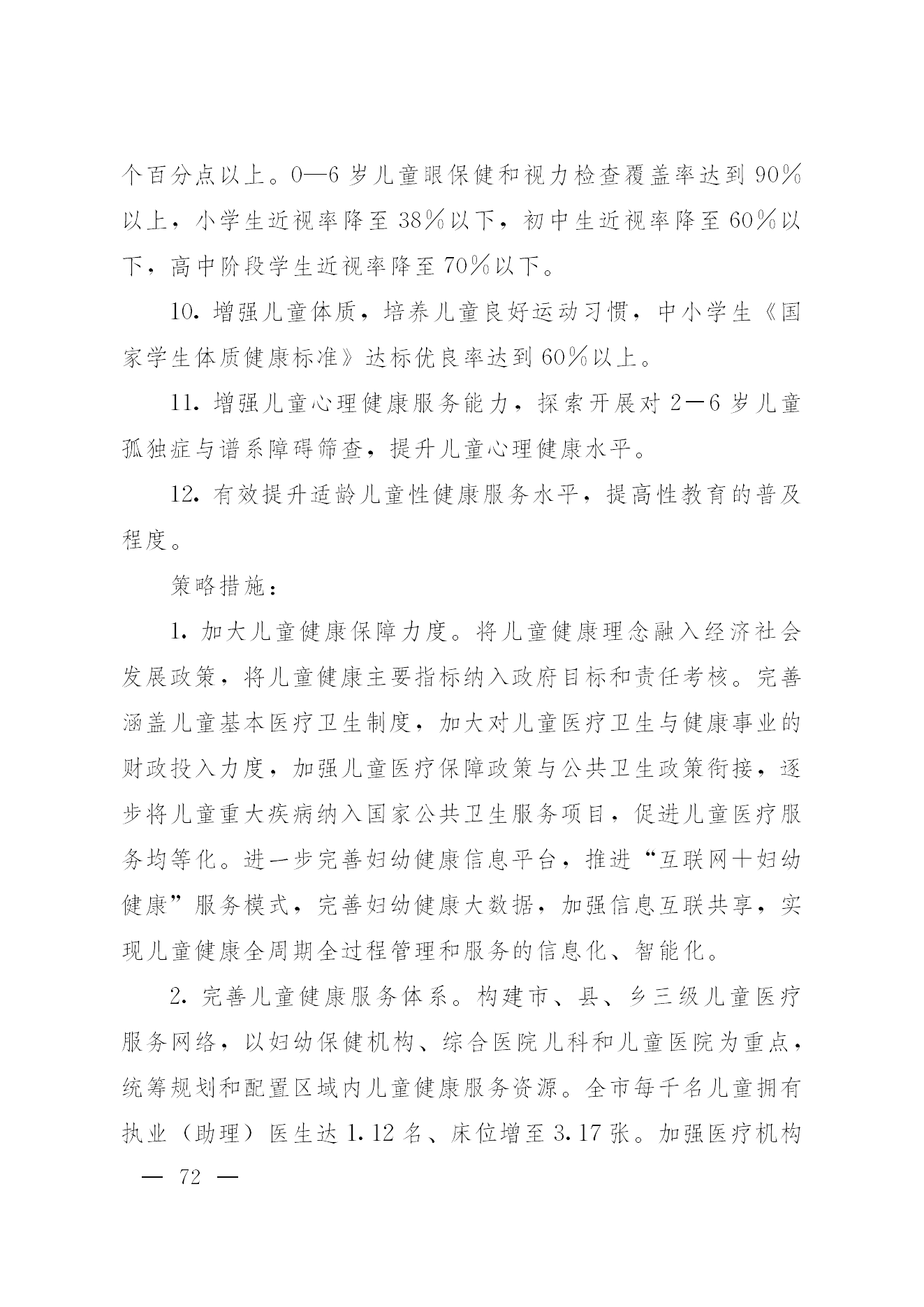 个百分点以上。0—6岁儿童眼保健和视力检查覆盖率达到90%以上，小学生近视率降至38%以下，初中生近视率降至60%以下，高中阶段学生近视率降至70%以下。

10. 增强儿童体质，培养儿童良好运动习惯，中小学生《国家学生体质健康标准》达标优良率达到60%以上。

11. 增强儿童心理健康服务能力，探索开展对2—6岁儿童孤独症与谱系障碍筛查，提升儿童心理健康水平。

12. 有效提升适龄儿童性健康服务水平，提高性教育的普及程度。

策略措施：

1. 加大儿童健康保障力度。将儿童健康理念融入经济社会发展政策，将儿童健康主要指标纳入政府目标和责任考核。完善涵盖儿童基本医疗卫生制度，加大对儿童医疗卫生与健康事业的财政投入力度，加强儿童医疗保障政策与公共卫生政策衔接，逐步将儿童重大疾病纳入国家公共卫生服务项目，促进儿童医疗服务均等化。进一步完善妇幼健康信息平台，推进“互联网+妇幼健康”服务模式，完善妇幼健康大数据，加强信息互联共享，实现儿童健康全周期全过程管理和服务的信息化、智能化。

2. 完善儿童健康服务体系。构建市、县、乡三级儿童医疗服务网络，以妇幼保健机构、综合医院儿科和儿童医院为重点，统筹规划和配置区域内儿童健康服务资源。全市每千名儿童拥有执业（助理）医生达1.12名、床位增至3.17张。加强医疗机构

— 72 —